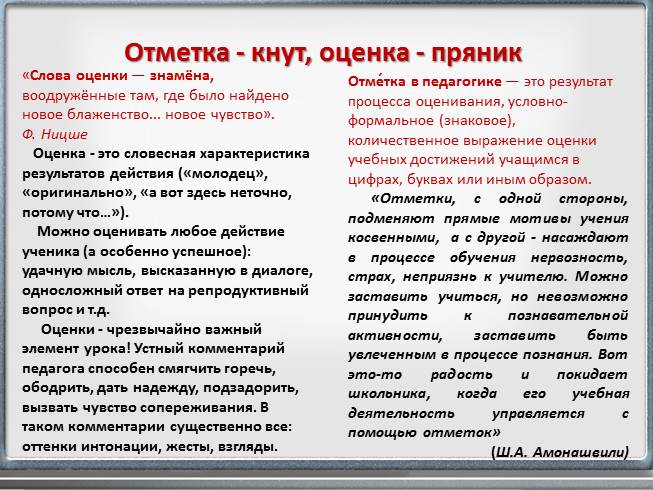 Отметка - кнут, оценка - пряник

«Слова оценки — знамёна, воодружённые там, где было найдено новое блаженство... новое чувство».
Ф. Ницше

Оценка - это словесная характеристика результатов действия («молодец», «оригинально», «а вот здесь неточно, потому что…»).

Можно оценивать любое действие ученика (а особенно успешное): удачную мысль, высказанную в диалоге, односложный ответ на репродуктивный вопрос и т.д.

Оценки - чрезвычайно важный элемент урока! Устный комментарий педагога способен смягчить горечь, ободрить, дать надежду, подзадорить, вызвать чувство сопереживания. В таком комментарии существенно все: оттенки интонации, жесты, взгляды.

Отме́тка в педагогике — это результат процесса оценивания, условно-формальное (знаковое), количественное выражение оценки учебных достижений учащимся в цифрах, буквах или иным образом.

«Отметки, с одной стороны, подменяют прямые мотивы учения косвенными, а с другой - насаждают в процессе обучения нервозность, страх, неприязнь к учителю. Можно заставить учиться, но невозможно принудить к познавательной активности, заставить быть увлеченным в процессе познания. Вот это-то радость и покидает школьника, когда его учебная деятельность управляется с помощью отметок»
(Ш.А. Амонашвили)